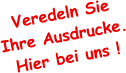 Veredeln Sie
Ihre Ausdrucke.
Hier bei uns !